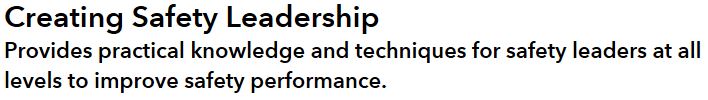 Creating Safety Leadership

Provides practical knowledge and techniques for safety leaders at all levels to improve safety performance.